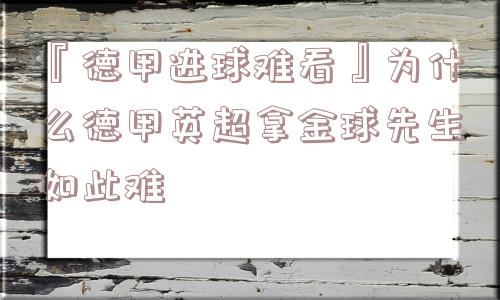 『德甲进球难看』为什么德甲英超拿金球先生如此难